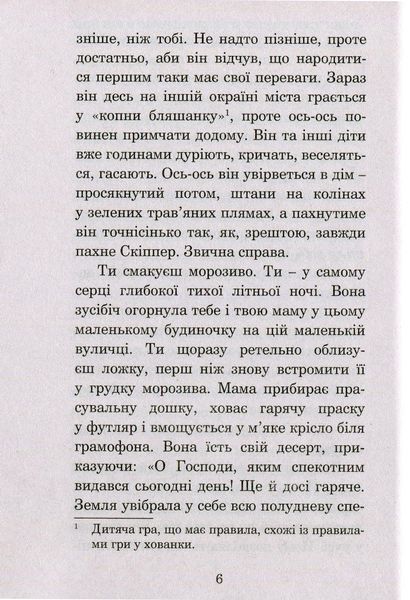 зніше, ніж тобі. Не надто пізніше, проте достатньо, аби він відчув, що народитися першим таки має свої переваги. Зараз він десь на іншій окраїні міста грається у «копни бляшанку»$^1$, проте ось-ось повинен примчати додому. Він та інші діти вже годинами дуріють, кричать, веселяться, гасають. Ось-ось він увірветься в дім – просякнутий потом, штани на колінах у зелених трав'яних плямах, а пахнутиме він точнісінько так, як, зрештою, завжди пахне Скіппер. Звична справа.

Ти смакуєш морозиво. Ти – у самому серці глибокої тихої літньої ночі. Вона зусібіч огорнула тебе і твою маму у цьому маленькому будиночку на цій маленькій вуличці. Ти щоразу ретельно облизуєш ложку, перш ніж знову встромити її у грудку морозива. Мама прибирає прасувальну дошку, ховає гарячу праску у футляр і вмощується у м'яке крісло біля грамофона. Вона їсть свій десерт, приказуючи: «О Господи, яким спекотним видався сьогодні день! Ще й досі гаряче. Земля увібрала у себе всю полудневу спе-

$^1$ Дитяча гра, що має правила, схожі із правилами гри у хованки.

6